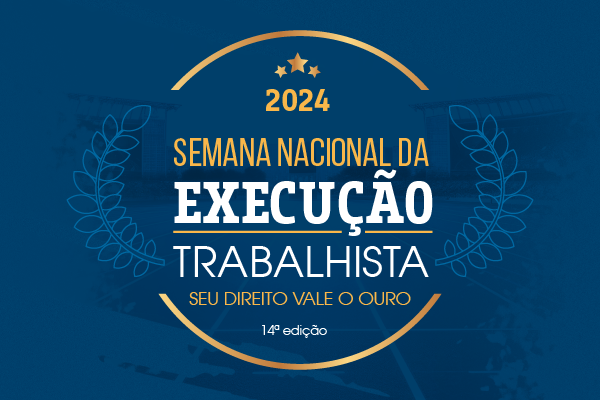 2024

SEMANA NACIONAL DA
EXECUÇÃO
TRABALHISTA
SEU DIREITO VALE O OURO

14ª edição